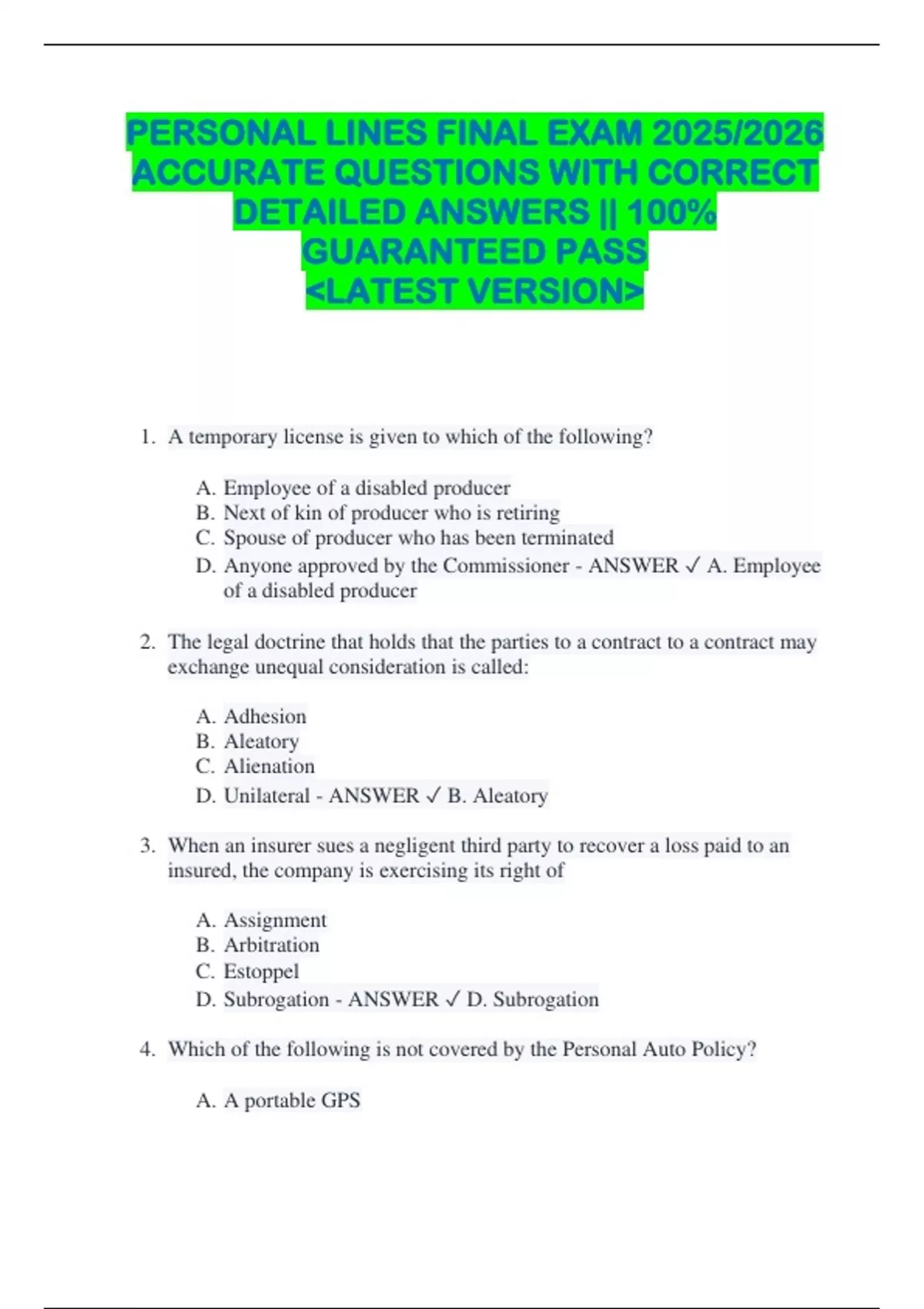 PERSONAL LINES FINAL EXAM 2025/2026 ACCURATE QUESTIONS WITH CORRECT DETAILED ANSWERS || 100% GUARANTEED PASS <LATEST VERSION>

1. A temporary license is given to which of the following?

A. Employee of a disabled producer
B. Next of kin of producer who is retiring
C. Spouse of producer who has been terminated
D. Anyone approved by the Commissioner - ANSWER ✓ A. Employee of a disabled producer

2. The legal doctrine that holds that the parties to a contract to a contract may exchange unequal consideration is called:

A. Adhesion
B. Aleatory
C. Alienation
D. Unilateral - ANSWER ✓ B. Aleatory

3. When an insurer sues a negligent third party to recover a loss paid to an insured, the company is exercising its right of

A. Assignment
B. Arbitration
C. Estoppel
D. Subrogation - ANSWER ✓ D. Subrogation

4. Which of the following is not covered by the Personal Auto Policy?

A. A portable GPS